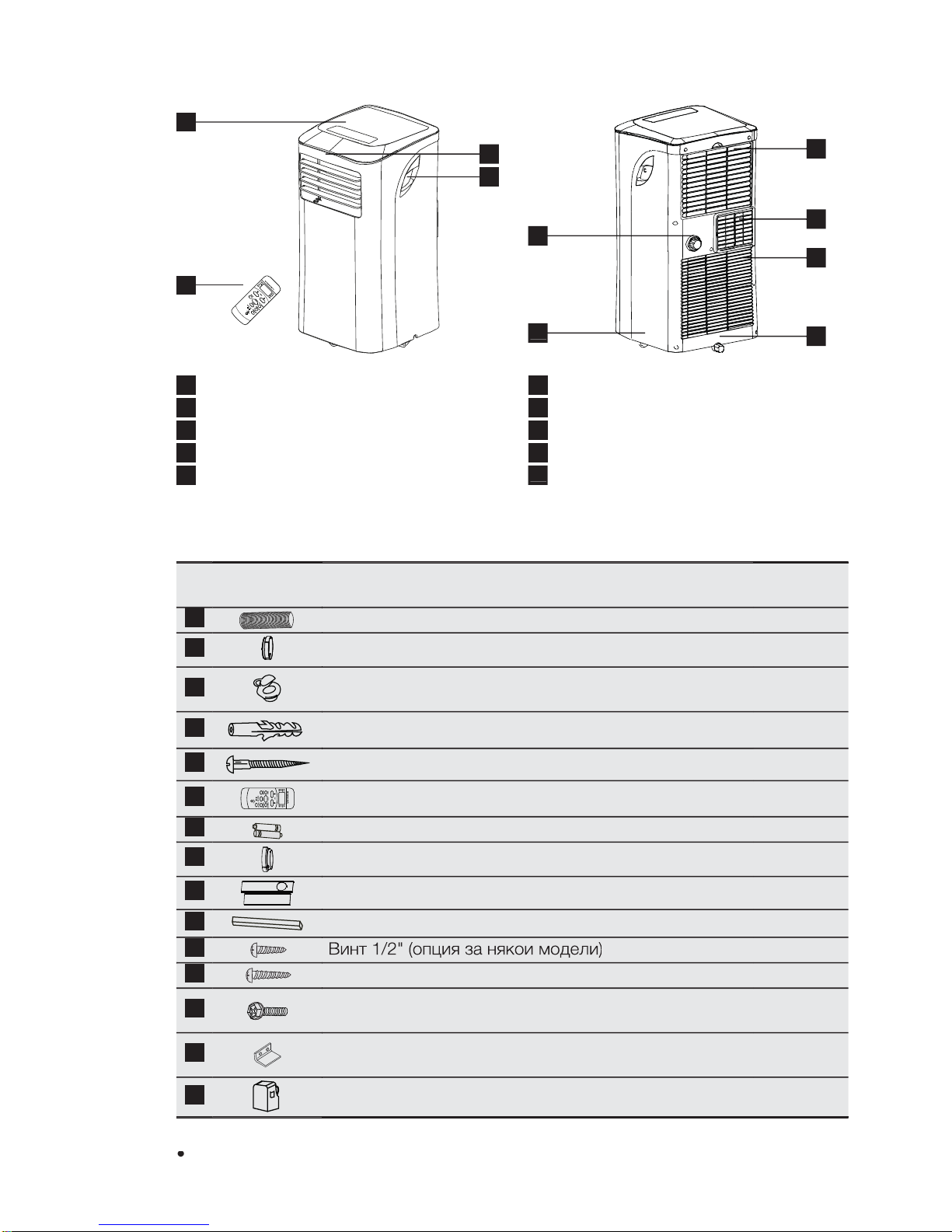 Винт 1/2" (опция за някои модели)